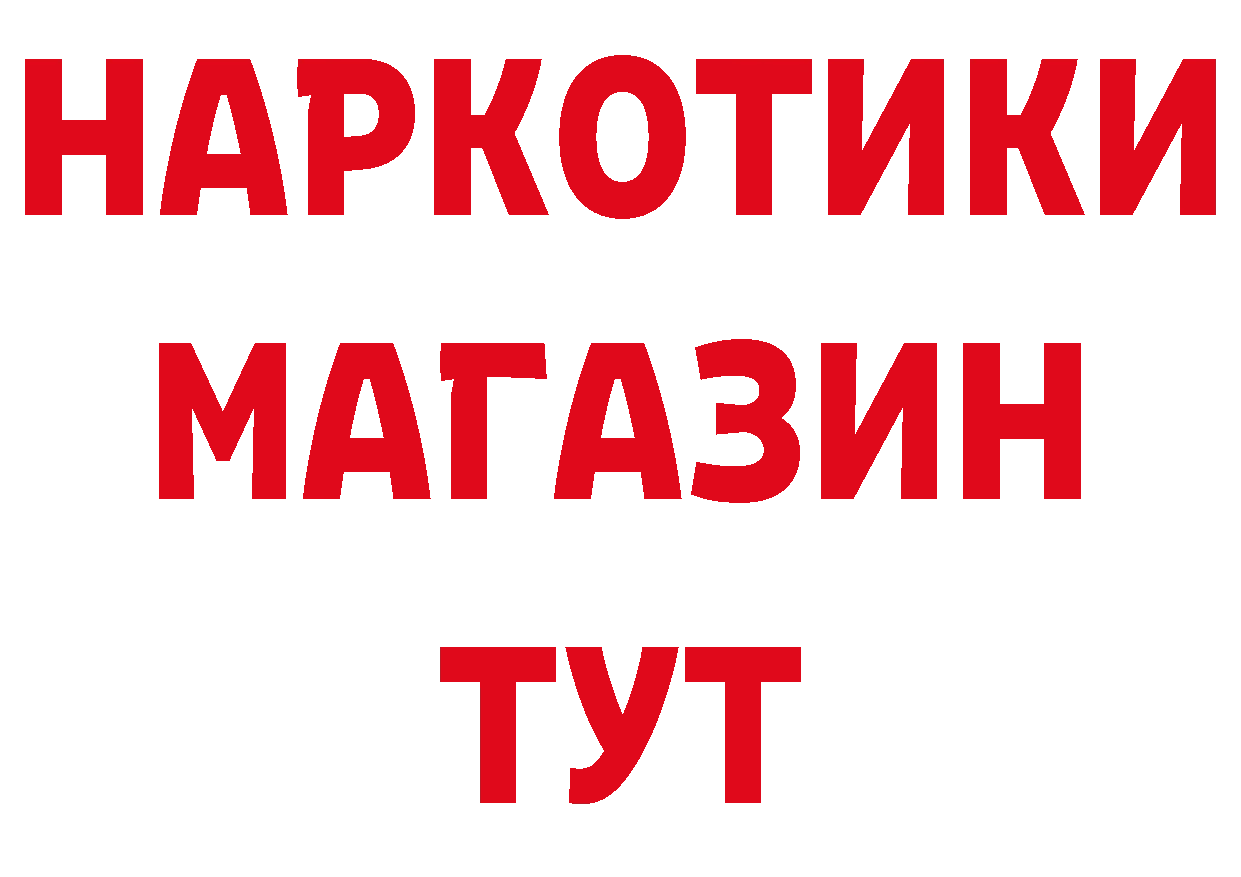 НАРКОТИКИ МАГАЗИН ТУТ